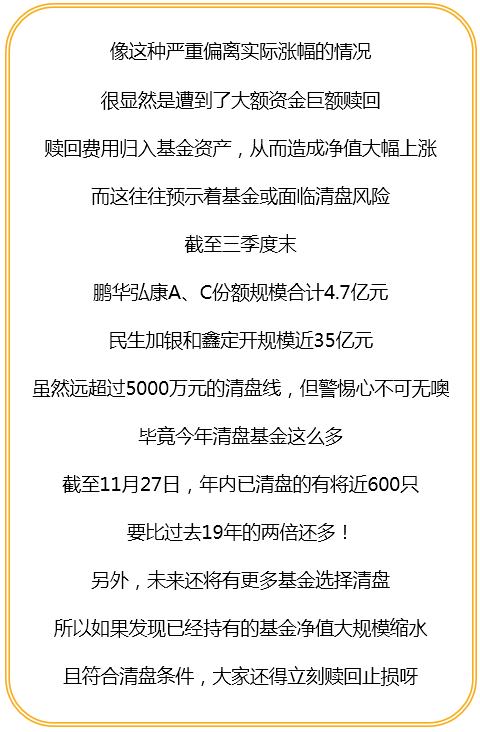 像这种严重偏离实际涨幅的情况

很显然是遭到了大额资金巨额赎回

赎回费用归入基金资产，从而造成净值大幅上涨

而这往往预示着基金或面临清盘风险

截至三季度末

鹏华弘康A、C份额规模合计4.7亿元

民生加银和鑫定开规模近35亿元

虽然远超过5000万元的清盘线，但警惕心不可无噢

毕竟今年清盘基金这么多

截至11月27日，年内已清盘的有将近600只

要比过去19年的两倍还多！

另外，未来还将有更多基金选择清盘

所以如果发现已经持有的基金净值大规模缩水

且符合清盘条件，大家还得立刻赎回止损呀